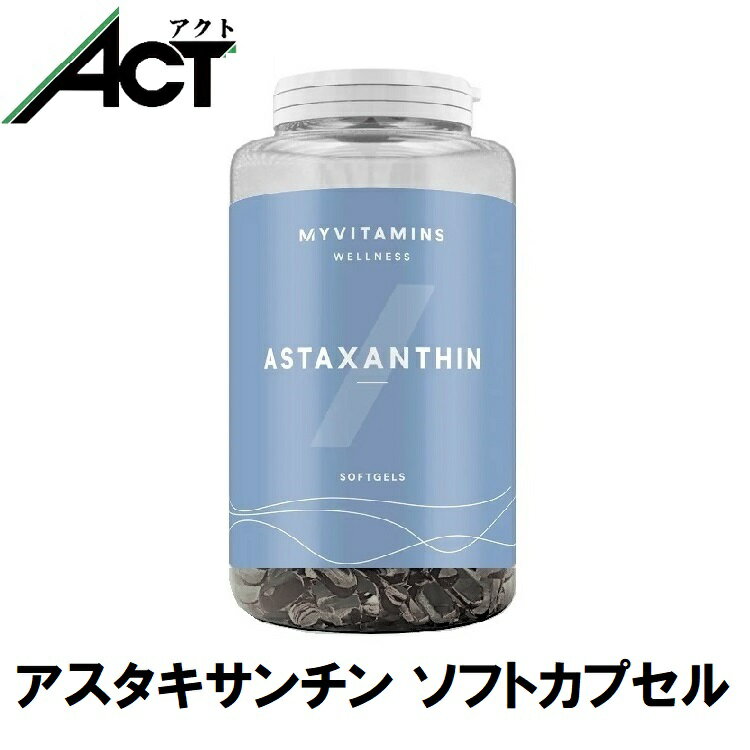 アクト
ACT

MYVITAMINS
WELLNESS

ASTAXANTHIN

SOFTGELS

アスタキサンチン ソフトカプセル